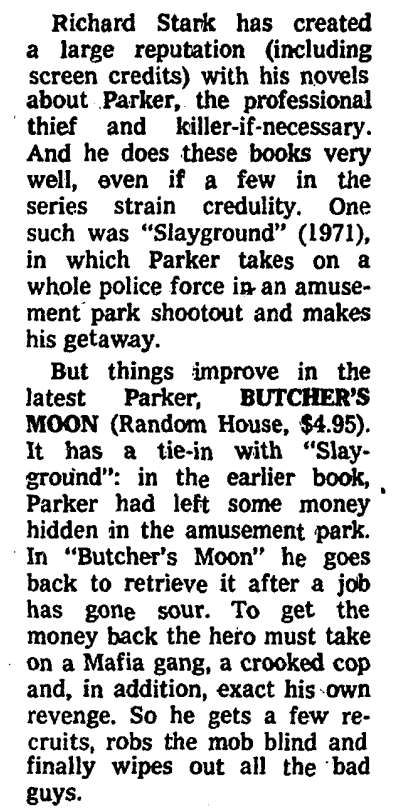 Richard Stark has created a large reputation (including screen credits) with his novels about Parker, the professional thief and killer-if-necessary. And he does these books very well, even if a few in the series strain credulity. One such was "Slayground" (1971), in which Parker takes on a whole police force in an amusement park shootout and makes his getaway.

But things improve in the latest Parker, BUTCHER'S MOON (Random House, $4.95). It has a tie-in with "Slayground": in the earlier book, Parker had left some money hidden in the amusement park. In "Butcher's Moon" he goes back to retrieve it after a job has gone sour. To get the money back the hero must take on a Mafia gang, a crooked cop and, in addition, exact his own revenge. So he gets a few recruits, robs the mob blind and finally wipes out all the bad guys.